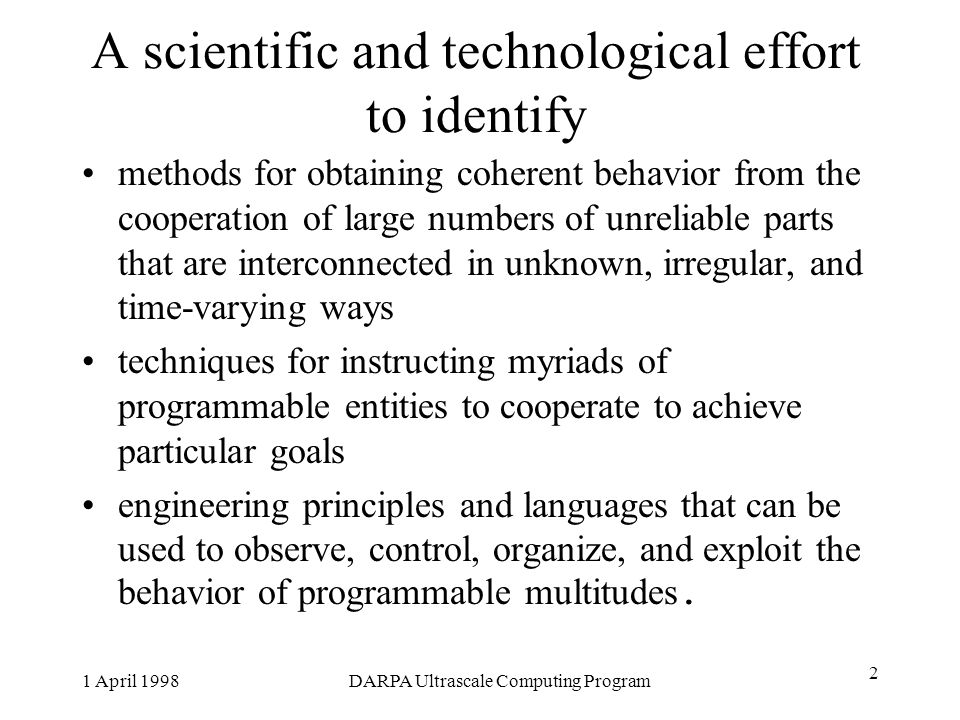 A scientific and technological effort to identify

• methods for obtaining coherent behavior from the cooperation of large numbers of unreliable parts that are interconnected in unknown, irregular, and time-varying ways

• techniques for instructing myriads of programmable entities to cooperate to achieve particular goals

• engineering principles and languages that can be used to observe, control, organize, and exploit the behavior of programmable multitudes.

1 April 1998

DARPA Ultrascale Computing Program

2